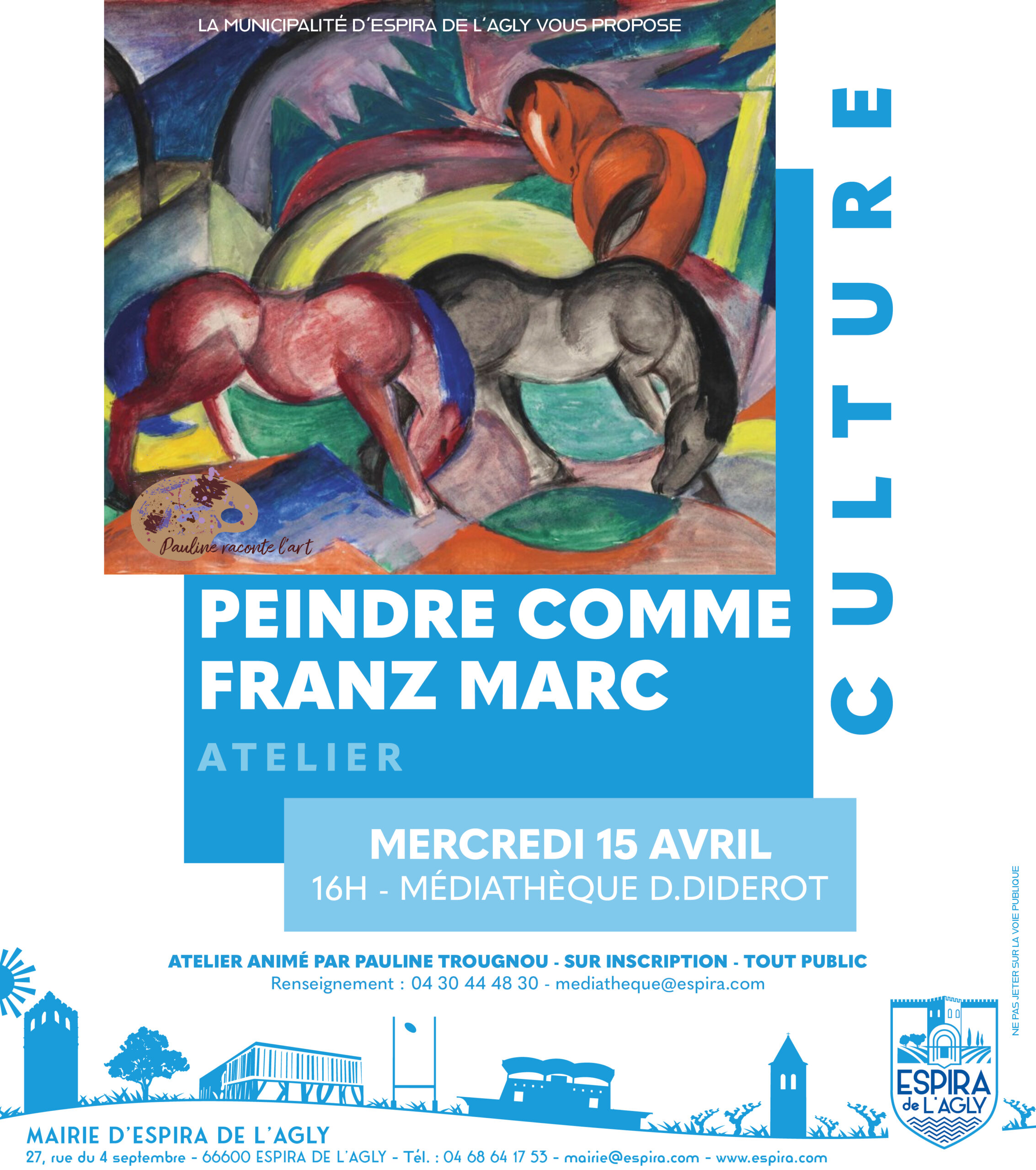 LA MUNICIPALITÉ D'ESPIRA DE L'AGLY VOUS PROPOSE

Pauline raconte l'art

CULTURE

PEINDRE COMME FRANZ MARC

ATELIER

MERCREDI 15 AVRIL
16H - MÉDIATHÈQUE D.DIDEROT

ATELIER ANIMÉ PAR PAULINE TROUGNOU - SUR INSCRIPTION - TOUT PUBLIC
Renseignement : 04 30 44 48 30 - mediatheque@espira.com

NE PAS JETER SUR LA VOIE PUBLIQUE

ESPIRA de L'AGLY

MAIRIE D'ESPIRA DE L'AGLY
27, rue du 4 septembre - 66600 ESPIRA DE L'AGLY - Tél. : 04 68 64 17 53 - mairie@espira.com - www.espira.com